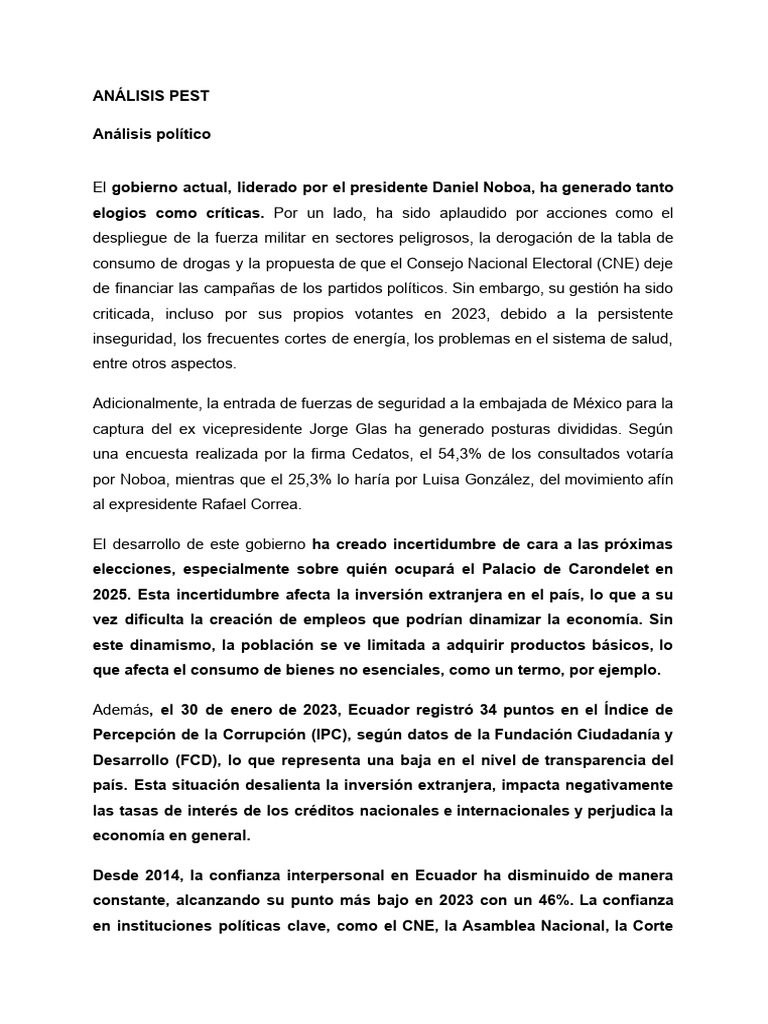 ANÁLISIS PEST

Análisis político

El gobierno actual, liderado por el presidente Daniel Noboa, ha generado tanto elogios como críticas. Por un lado, ha sido aplaudido por acciones como el despliegue de la fuerza militar en sectores peligrosos, la derogación de la tabla de consumo de drogas y la propuesta de que el Consejo Nacional Electoral (CNE) deje de financiar las campañas de los partidos políticos. Sin embargo, su gestión ha sido criticada, incluso por sus propios votantes en 2023, debido a la persistente inseguridad, los frecuentes cortes de energía, los problemas en el sistema de salud, entre otros aspectos.

Adicionalmente, la entrada de fuerzas de seguridad a la embajada de México para la captura del ex vicepresidente Jorge Glas ha generado posturas divididas. Según una encuesta realizada por la firma Cedatos, el 54,3% de los consultados votaría por Noboa, mientras que el 25,3% lo haría por Luisa González, del movimiento afín al expresidente Rafael Correa.

El desarrollo de este gobierno ha creado incertidumbre de cara a las próximas elecciones, especialmente sobre quién ocupará el Palacio de Carondelet en 2025. Esta incertidumbre afecta la inversión extranjera en el país, lo que a su vez dificulta la creación de empleos que podrían dinamizar la economía. Sin este dinamismo, la población se ve limitada a adquirir productos básicos, lo que afecta el consumo de bienes no esenciales, como un termo, por ejemplo.

Además, el 30 de enero de 2023, Ecuador registró 34 puntos en el Índice de Percepción de la Corrupción (IPC), según datos de la Fundación Ciudadanía y Desarrollo (FCD), lo que representa una baja en el nivel de transparencia del país. Esta situación desalienta la inversión extranjera, impacta negativamente las tasas de interés de los créditos nacionales e internacionales y perjudica la economía en general.

Desde 2014, la confianza interpersonal en Ecuador ha disminuido de manera constante, alcanzando su punto más bajo en 2023 con un 46%. La confianza en instituciones políticas clave, como el CNE, la Asamblea Nacional, la Corte